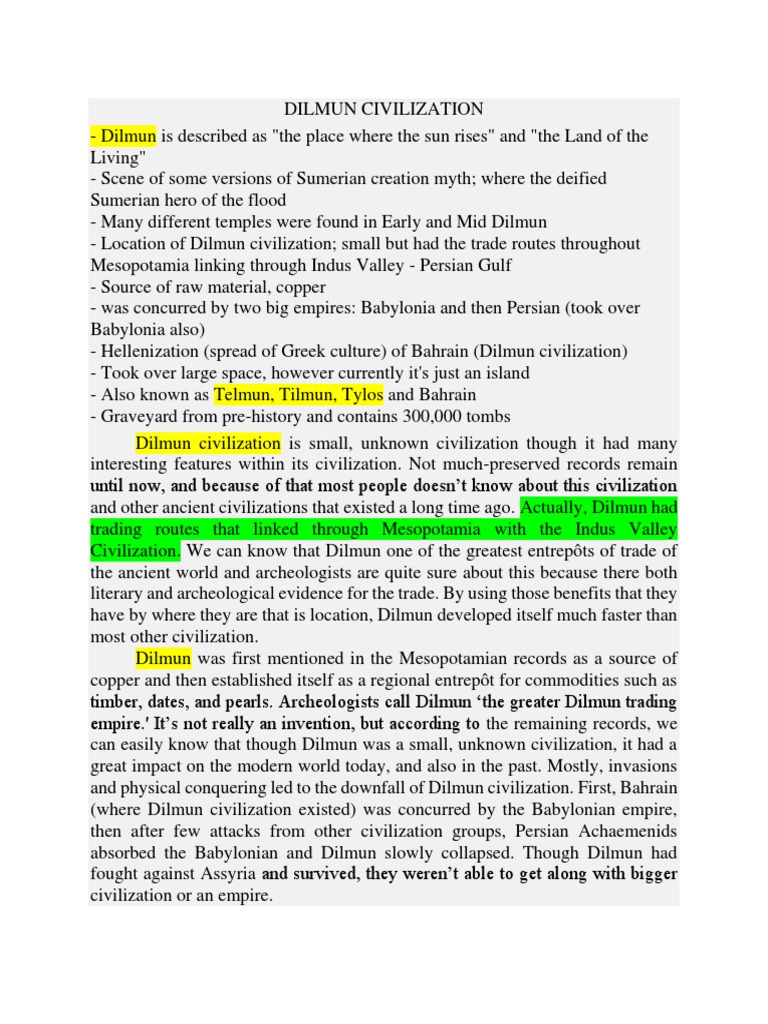 DILMUN CIVILIZATION

- Dilmun is described as "the place where the sun rises" and "the Land of the Living"
- Scene of some versions of Sumerian creation myth; where the deified Sumerian hero of the flood
- Many different temples were found in Early and Mid Dilmun
- Location of Dilmun civilization; small but had the trade routes throughout Mesopotamia linking through Indus Valley - Persian Gulf
- Source of raw material, copper
- was concurred by two big empires: Babylonia and then Persian (took over Babylonia also)
- Hellenization (spread of Greek culture) of Bahrain (Dilmun civilization)
- Took over large space, however currently it's just an island
- Also known as Telmun, Tilmun, Tylos and Bahrain
- Graveyard from pre-history and contains 300,000 tombs

Dilmun civilization is small, unknown civilization though it had many interesting features within its civilization. Not much-preserved records remain until now, and because of that most people doesn't know about this civilization and other ancient civilizations that existed a long time ago. Actually, Dilmun had trading routes that linked through Mesopotamia with the Indus Valley Civilization. We can know that Dilmun one of the greatest entrepôts of trade of the ancient world and archeologists are quite sure about this because there both literary and archeological evidence for the trade. By using those benefits that they have by where they are that is location, Dilmun developed itself much faster than most other civilization.

Dilmun was first mentioned in the Mesopotamian records as a source of copper and then established itself as a regional entrepôt for commodities such as timber, dates, and pearls. Archeologists call Dilmun 'the greater Dilmun trading empire.' It's not really an invention, but according to the remaining records, we can easily know that though Dilmun was a small, unknown civilization, it had a great impact on the modern world today, and also in the past. Mostly, invasions and physical conquering led to the downfall of Dilmun civilization. First, Bahrain (where Dilmun civilization existed) was concurred by the Babylonian empire, then after few attacks from other civilization groups, Persian Achaemenids absorbed the Babylonian and Dilmun slowly collapsed. Though Dilmun had fought against Assyria and survived, they weren't able to get along with bigger civilization or an empire.